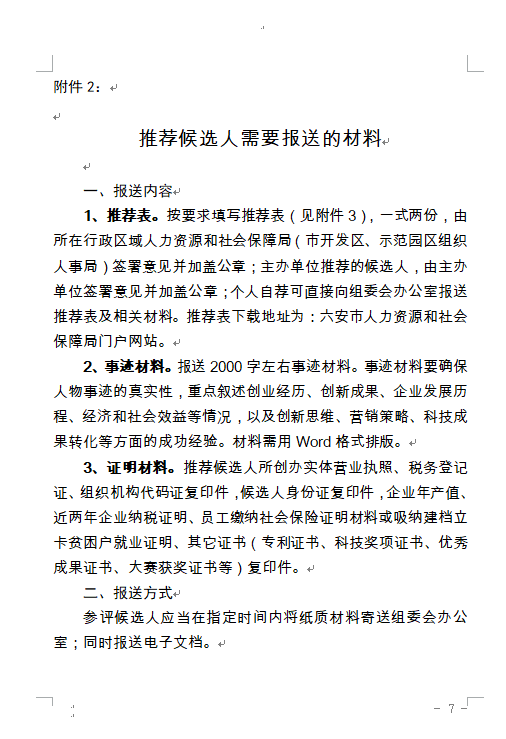 附件 2：

推荐候选人需要报送的材料

一、报送内容

1、推荐表。按要求填写推荐表（见附件 3），一式两份，由所在行政区域人力资源和社会保障局（市开发区、示范园区组织人事局）签署意见并加盖公章；主办单位推荐的候选人，由主办单位签署意见并加盖公章；个人自荐可直接向组委会办公室报送推荐表及相关材料。推荐表下载地址为：六安市人力资源和社会保障局门户网站。

2、事迹材料。报送 2000 字左右事迹材料。事迹材料要确保人物事迹的真实性，重点叙述创业经历、创新成果、企业发展历程、经济和社会效益等情况，以及创新思维、营销策略、科技成果转化等方面的成功经验。材料需用 Word 格式排版。

3、证明材料。推荐候选人所创办实体营业执照、税务登记证、组织机构代码证复印件，候选人身份证复印件，企业年产值、近两年企业纳税证明、员工缴纳社会保险证明材料或吸纳建档立卡贫困户就业证明、其它证书（专利证书、科技奖项证书、优秀成果证书、大赛获奖证书等）复印件。

二、报送方式

参评候选人应当在指定时间内将纸质材料寄送组委会办公室；同时报送电子文档。

- 7 -